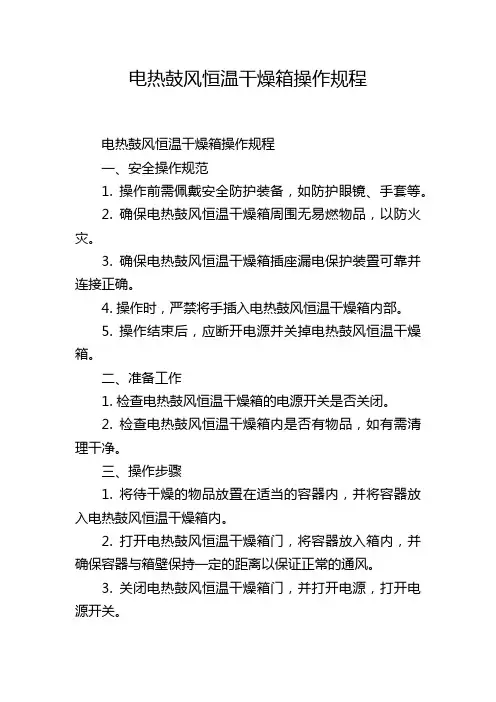 电热鼓风恒温干燥箱操作规程

电热鼓风恒温干燥箱操作规程

一、安全操作规范

1. 操作前需佩戴安全防护装备，如防护眼镜、手套等。

2. 确保电热鼓风恒温干燥箱周围无易燃物品，以防火灾。

3. 确保电热鼓风恒温干燥箱插座漏电保护装置可靠并连接正确。

4. 操作时，严禁将手插入电热鼓风恒温干燥箱内部。

5. 操作结束后，应断开电源并关掉电热鼓风恒温干燥箱。

二、准备工作

1. 检查电热鼓风恒温干燥箱的电源开关是否关闭。

2. 检查电热鼓风恒温干燥箱内是否有物品，如有需清理干净。

三、操作步骤

1. 将待干燥的物品放置在适当的容器内，并将容器放入电热鼓风恒温干燥箱内。

2. 打开电热鼓风恒温干燥箱门，将容器放入箱内，并确保容器与箱壁保持一定的距离以保证正常的通风。

3. 关闭电热鼓风恒温干燥箱门，并打开电源，打开电源开关。